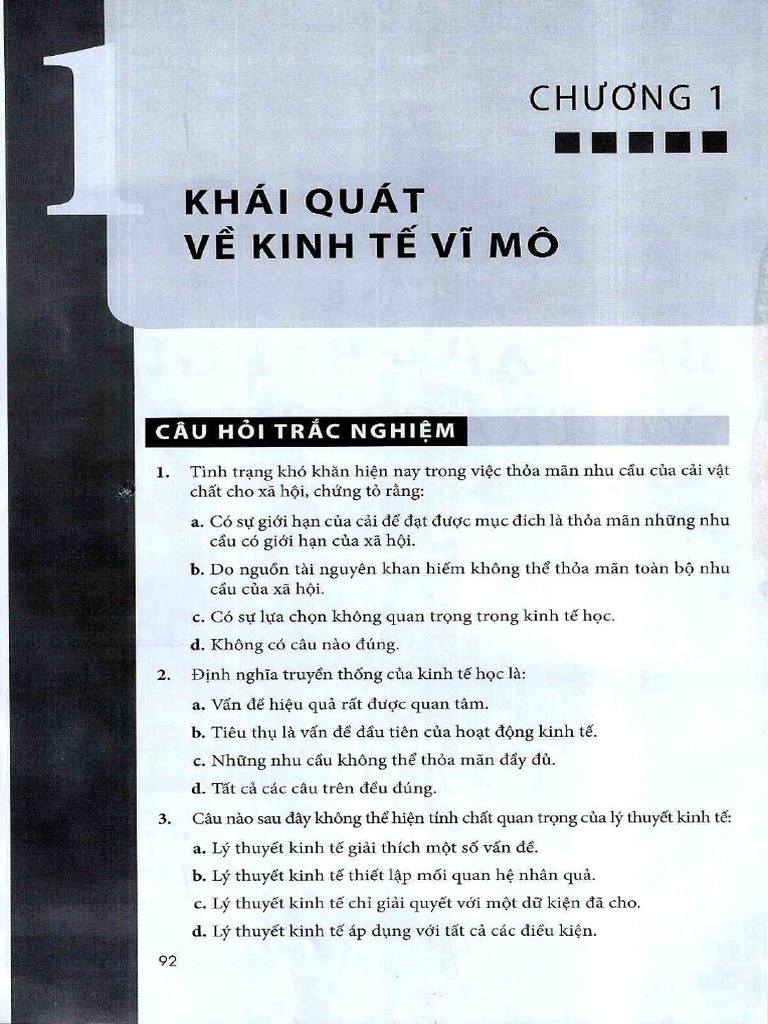 1

CHƯƠNG 1

KHÁI QUÁT VỀ KINH TẾ VĨ MÔ

CÂU HỎI TRẮC NGHIỆM

1. Tình trạng khó khăn hiện nay trong việc thỏa mãn nhu cầu của cải vật chất cho xã hội, chứng tỏ rằng:

a. Có sự giới hạn của cải để đạt được mục đích là thỏa mãn những nhu cầu có giới hạn của xã hội.

b. Do nguồn tài nguyên khan hiếm không thể thỏa mãn toàn bộ nhu cầu của xã hội.

c. Có sự lựa chọn không quan trọng trong kinh tế học.

d. Không có câu nào đúng.

2. Định nghĩa truyền thống của kinh tế học là:

a. Vấn đề hiệu quả rất được quan tâm.

b. Tiêu thụ là vấn đề đầu tiên của hoạt động kinh tế.

c. Những nhu cầu không thể thỏa mãn đầy đủ.

d. Tất cả các câu trên đều đúng.

3. Câu nào sau đây không thể hiện tính chất quan trọng của lý thuyết kinh tế:

a. Lý thuyết kinh tế giải thích một số vấn đề.

b. Lý thuyết kinh tế thiết lập mối quan hệ nhân quả.

c. Lý thuyết kinh tế chỉ giải quyết với một dữ kiện đã cho.

d. Lý thuyết kinh tế áp dụng với tất cả các điều kiện.

92